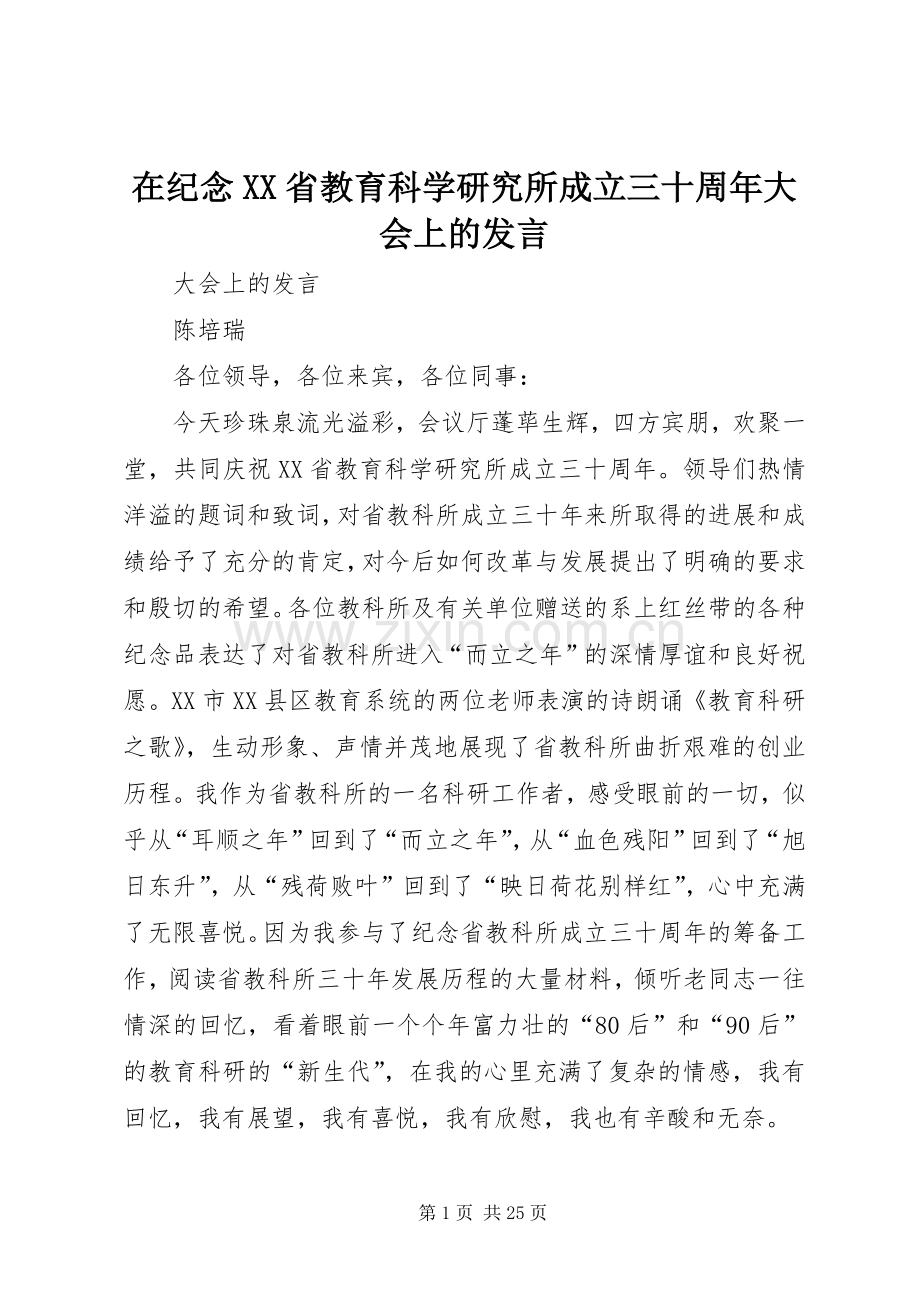 在纪念XX省教育科学研究所成立三十周年大会上的发言

大会上的发言

陈培瑞

各位领导，各位来宾，各位同事：

今天珍珠泉流光溢彩，会议厅蓬荜生辉，四方宾朋，欢聚一堂，共同庆祝XX省教育科学研究所成立三十周年。领导们热情洋溢的题词和致词，对省教科所成立三十年来所取得的进展和成绩给予了充分的肯定，对今后如何改革与发展提出了明确的要求和殷切的希望。各位教科所及有关单位赠送的系上红丝带的各种纪念品表达了对省教科所进入“而立之年”的深情厚谊和良好祝愿。XX市XX县区教育系统的两位老师表演的诗朗诵《教育科研之歌》，生动形象、声情并茂地展现了省教科所曲折艰难的创业历程。我作为省教科所的一名科研工作者，感受眼前的一切，似乎从“耳顺之年”回到了“而立之年”，从“血色残阳”回到了“旭日东升”，从“残荷败叶”回到了“映日荷花别样红”，心中充满了无限喜悦。因为我参与了纪念省教科所成立三十周年的筹备工作，阅读省教科所三十年发展历程的大量材料，倾听老同志一往情深的回忆，看着眼前一个个年富力壮的“80后”和“90后”的教育科研的“新生代”，在我的心里充满了复杂的情感，我有回忆，我有展望，我有喜悦，我有欣慰，我也有辛酸和无奈。

www.zixin.com.cn

第1页 共25页